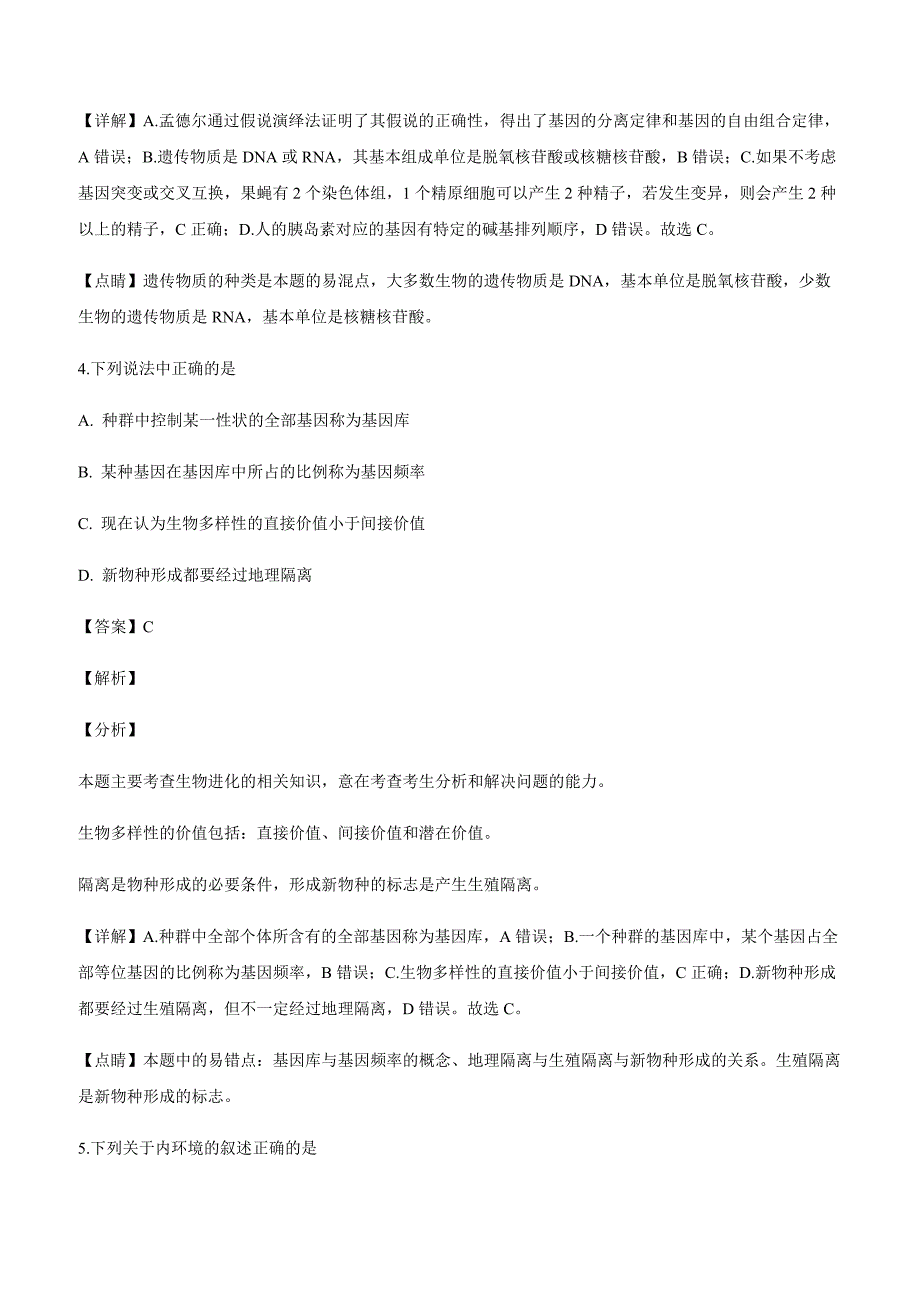 【详解】A.孟德尔通过假说演绎法证明了其假说的正确性，得出了基因的分离定律和基因的自由组合定律，A 错误；B.遗传物质是 DNA 或 RNA，其基本组成单位是脱氧核苷酸或核糖核苷酸，B 错误；C.如果不考虑基因突变或交叉互换，果蝇有 2 个染色体组，1 个精原细胞可以产生 2 种精子，若发生变异，则会产生 2 种以上的精子，C 正确；D.人的胰岛素对应的基因有特定的碱基排列顺序，D 错误。故选 C。

【点睛】遗传物质的种类是本题的易混点，大多数生物的遗传物质是 DNA，基本单位是脱氧核苷酸，少数生物的遗传物质是 RNA，基本单位是核糖核苷酸。

4.下列说法中正确的是

A. 种群中控制某一性状的全部基因称为基因库

B. 某种基因在基因库中所占的比例称为基因频率

C. 现在认为生物多样性的直接价值小于间接价值

D. 新物种形成都要经过地理隔离

【答案】C

【解析】

【分析】

本题主要考查生物进化的相关知识，意在考查考生分析和解决问题的能力。

生物多样性的价值包括：直接价值、间接价值和潜在价值。

隔离是物种形成的必要条件，形成新物种的标志是产生生殖隔离。

【详解】A.种群中全部个体所含有的全部基因称为基因库，A 错误；B.一个种群的基因库中，某个基因占全部等位基因的比例称为基因频率，B 错误；C.生物多样性的直接价值小于间接价值，C 正确；D.新物种形成都要经过生殖隔离，但不一定经过地理隔离，D 错误。故选 C。

【点睛】本题中的易错点：基因库与基因频率的概念、地理隔离与生殖隔离与新物种形成的关系。生殖隔离是新物种形成的标志。

5.下列关于内环境的叙述正确的是